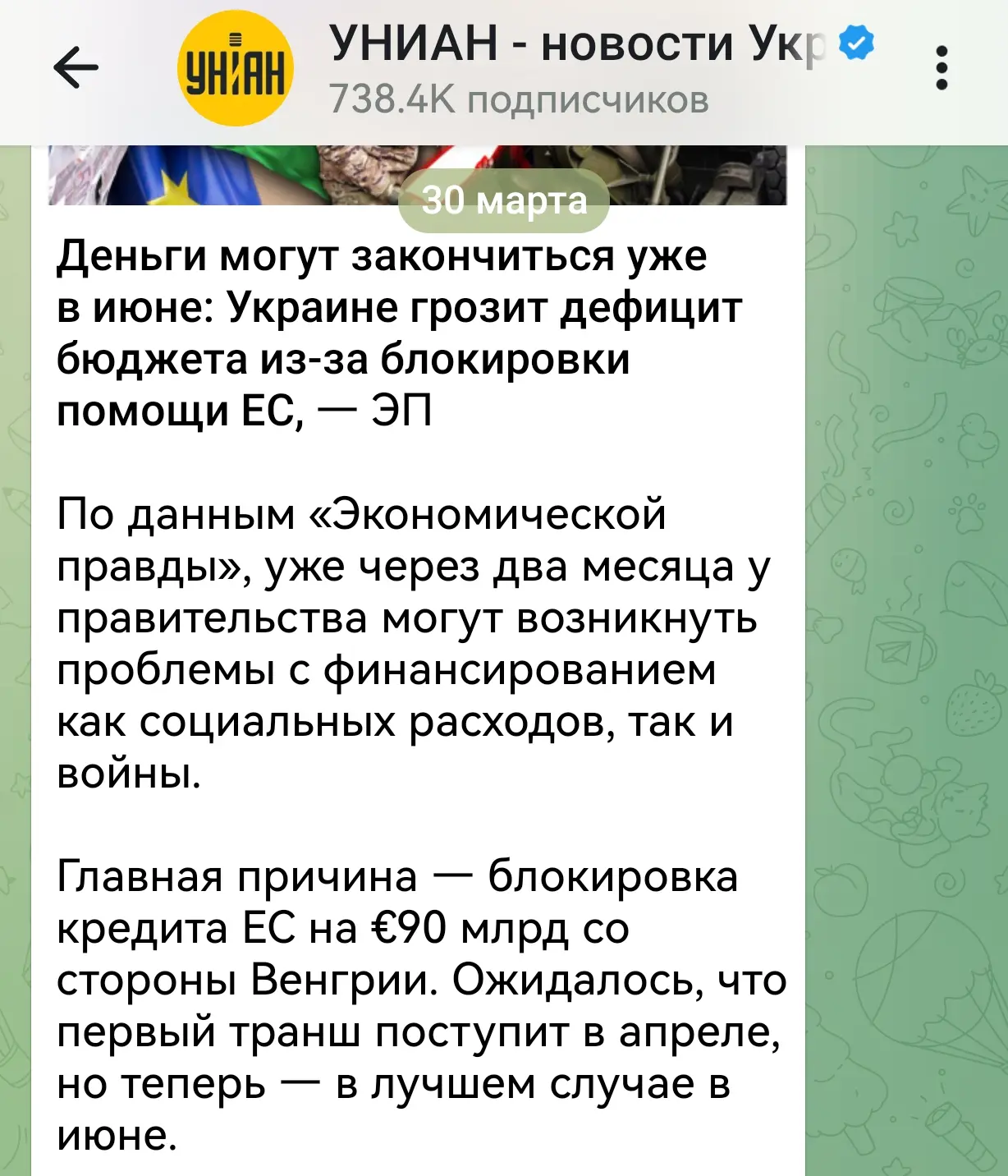 УНІАН

УНИАН - новости Укр
738.4K подписчиков

30 марта

Деньги могут закончиться уже в июне: Украине грозит дефицит бюджета из-за блокировки помощи ЕС, — ЭП

По данным «Экономической правды», уже через два месяца у правительства могут возникнуть проблемы с финансированием как социальных расходов, так и войны.

Главная причина — блокировка кредита ЕС на €90 млрд со стороны Венгрии. Ожидалось, что первый транш поступит в апреле, но теперь — в лучшем случае в июне.